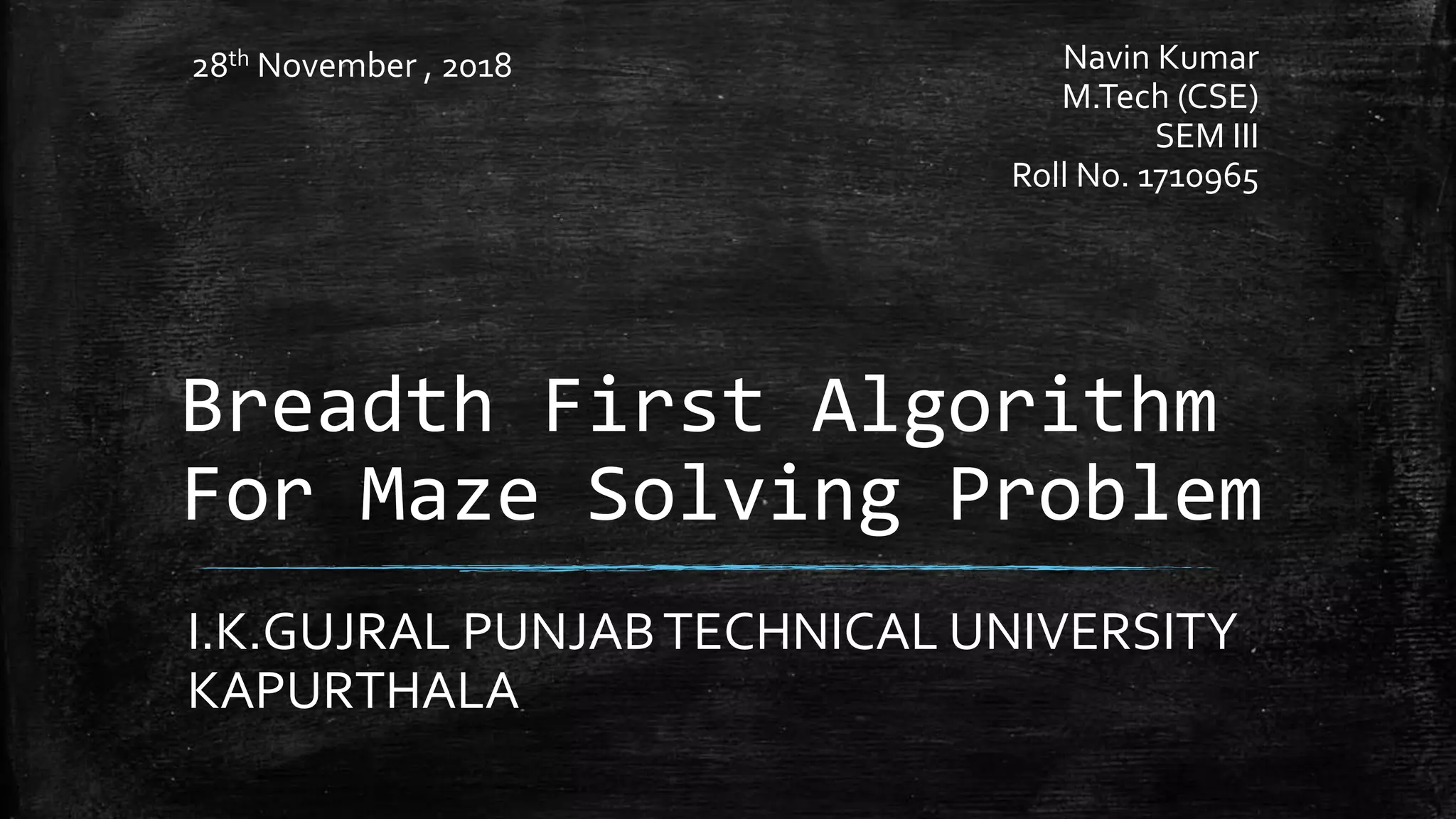 28th November , 2018

Navin Kumar
M.Tech (CSE)
SEM III
Roll No. 1710965

Breadth First Algorithm
For Maze Solving Problem

I.K.GUJRAL PUNJAB TECHNICAL UNIVERSITY
KAPURTHALA